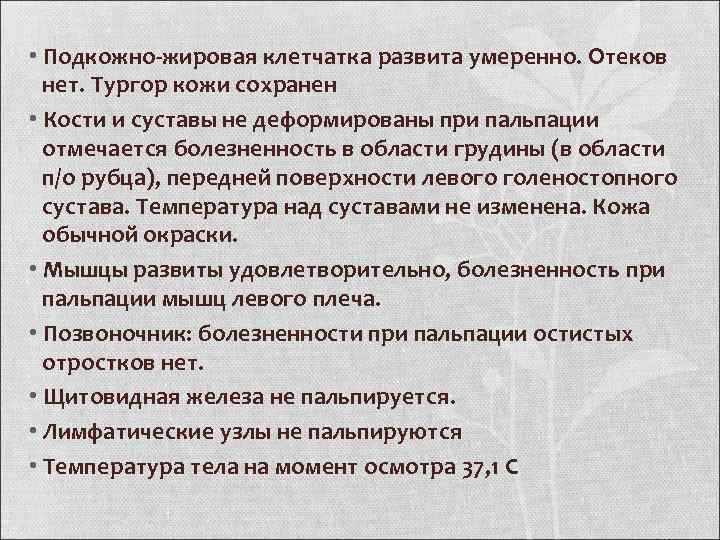 • Подкожно-жировая клетчатка развита умеренно. Отеков нет. Тургор кожи сохранен

• Кости и суставы не деформированы при пальпации отмечается болезненность в области грудины (в области п/о рубца), передней поверхности левого голеностопного сустава. Температура над суставами не изменена. Кожа обычной окраски.

• Мышцы развиты удовлетворительно, болезненность при пальпации мышц левого плеча.

• Позвоночник: болезненности при пальпации остистых отростков нет.

• Щитовидная железа не пальпируется.

• Лимфатические узлы не пальпируются

• Температура тела на момент осмотра 37,1 С